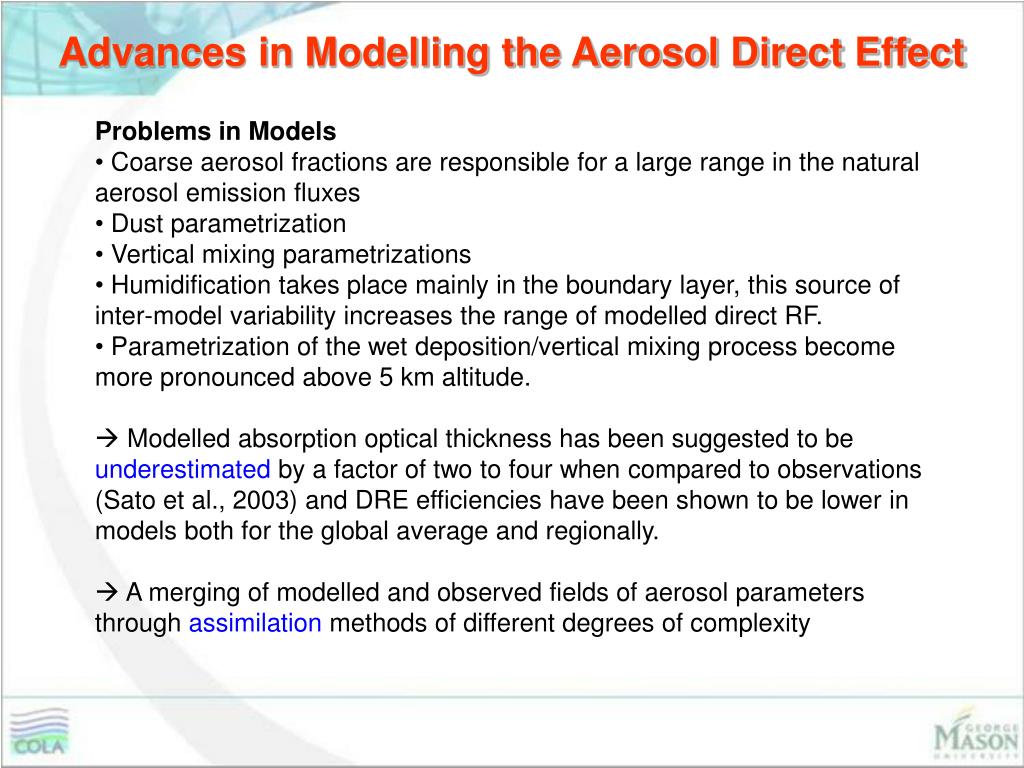 Advances in Modelling the Aerosol Direct Effect

Problems in Models
• Coarse aerosol fractions are responsible for a large range in the natural aerosol emission fluxes
• Dust parametrization
• Vertical mixing parametrizations
• Humidification takes place mainly in the boundary layer, this source of inter-model variability increases the range of modelled direct RF.
• Parametrization of the wet deposition/vertical mixing process become more pronounced above 5 km altitude.

→ Modelled absorption optical thickness has been suggested to be underestimated by a factor of two to four when compared to observations (Sato et al., 2003) and DRE efficiencies have been shown to be lower in models both for the global average and regionally.

→ A merging of modelled and observed fields of aerosol parameters through assimilation methods of different degrees of complexity

COLA

GEORGE MASON UNIVERSITY